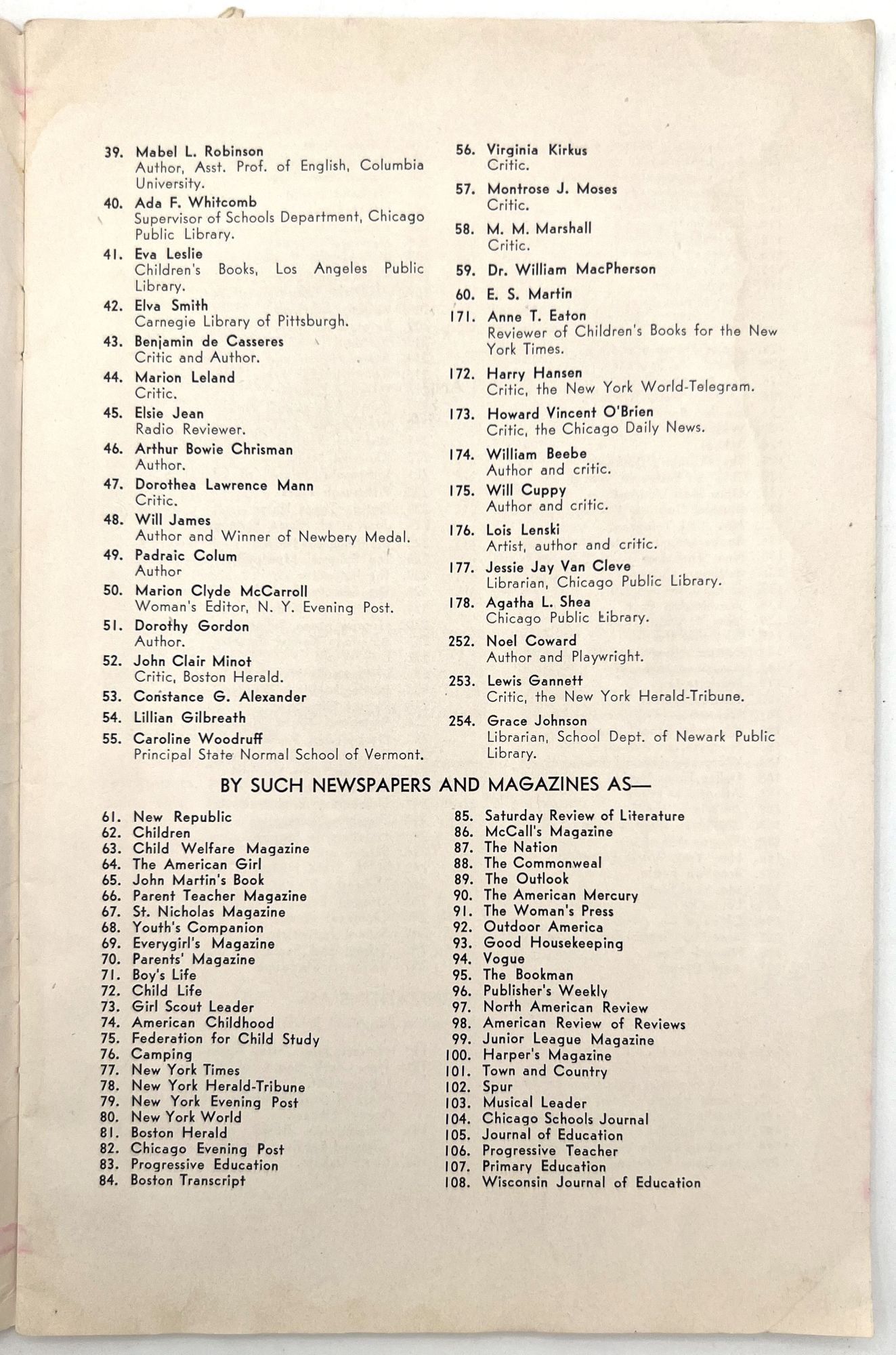 39. Mabel L. Robinson
Author, Asst. Prof. of English, Columbia University.

40. Ada F. Whitcomb
Supervisor of Schools Department, Chicago Public Library.

41. Eva Leslie
Children's Books, Los Angeles Public Library.

42. Elva Smith
Carnegie Library of Pittsburgh.

43. Benjamin de Casseres
Critic and Author.

44. Marion Leland
Critic.

45. Elsie Jean
Radio Reviewer.

46. Arthur Bowie Chrisman
Author.

47. Dorothea Lawrence Mann
Critic.

48. Will James
Author and Winner of Newbery Medal.

49. Padraic Colum
Author

50. Marion Clyde McCarroll
Woman's Editor, N. Y. Evening Post.

51. Dorothy Gordon
Author.

52. John Clair Minot
Critic, Boston Herald.

53. Constance G. Alexander

54. Lillian Gilbreath

55. Caroline Woodruff
Principal State Normal School of Vermont.

56. Virginia Kirkus
Critic.

57. Montrose J. Moses
Critic.

58. M. M. Marshall
Critic.

59. Dr. William MacPherson

60. E. S. Martin

171. Anne T. Eaton
Reviewer of Children's Books for the New York Times.

172. Harry Hansen
Critic, the New York World-Telegram.

173. Howard Vincent O'Brien
Critic, the Chicago Daily News.

174. William Beebe
Author and critic.

175. Will Cuppy
Author and critic.

176. Lois Lenski
Artist, author and critic.

177. Jessie Jay Van Cleve
Librarian, Chicago Public Library.

178. Agatha L. Shea
Chicago Public Library.

252. Noel Coward
Author and Playwright.

253. Lewis Gannett
Critic, the New York Herald-Tribune.

254. Grace Johnson
Librarian, School Dept. of Newark Public Library.

BY SUCH NEWSPAPERS AND MAGAZINES AS—

61. New Republic
62. Children
63. Child Welfare Magazine
64. The American Girl
65. John Martin's Book
66. Parent Teacher Magazine
67. St. Nicholas Magazine
68. Youth's Companion
69. Everygirl's Magazine
70. Parents' Magazine
71. Boy's Life
72. Child Life
73. Girl Scout Leader
74. American Childhood
75. Federation for Child Study
76. Camping
77. New York Times
78. New York Herald-Tribune
79. New York Evening Post
80. New York World
81. Boston Herald
82. Chicago Evening Post
83. Progressive Education
84. Boston Transcript

85. Saturday Review of Literature
86. McCall's Magazine
87. The Nation
88. The Commonweal
89. The Outlook
90. The American Mercury
91. The Woman's Press
92. Outdoor America
93. Good Housekeeping
94. Vogue
95. The Bookman
96. Publisher's Weekly
97. North American Review
98. American Review of Reviews
99. Junior League Magazine
100. Harper's Magazine
101. Town and Country
102. Spur
103. Musical Leader
104. Chicago Schools Journal
105. Journal of Education
106. Progressive Teacher
107. Primary Education
108. Wisconsin Journal of Education